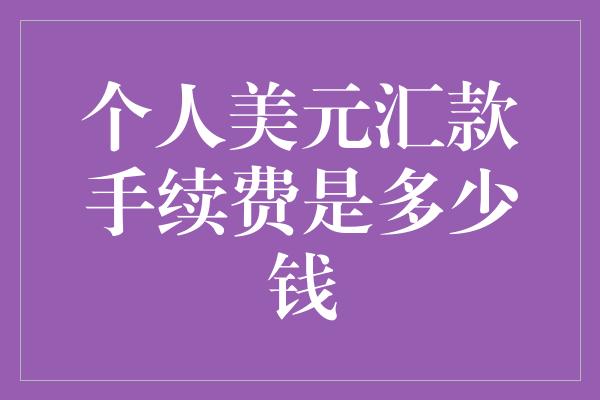 个人美元汇款手续费是多少钱